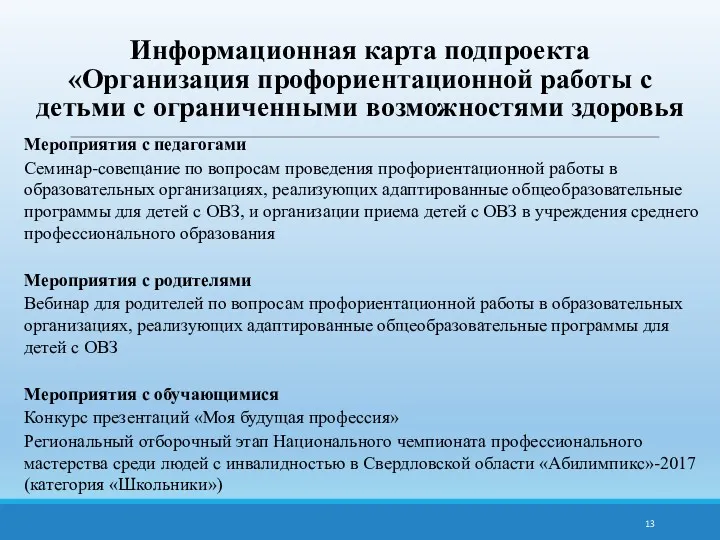 Информационная карта подпроекта «Организация профориентационной работы с детьми с ограниченными возможностями здоровья

Мероприятия с педагогами

Семинар-совещание по вопросам проведения профориентационной работы в образовательных организациях, реализующих адаптированные общеобразовательные программы для детей с ОВЗ, и организации приема детей с ОВЗ в учреждения среднего профессионального образования

Мероприятия с родителями

Вебинар для родителей по вопросам профориентационной работы в образовательных организациях, реализующих адаптированные общеобразовательные программы для детей с ОВЗ

Мероприятия с обучающимися

Конкурс презентаций «Моя будущая профессия»

Региональный отборочный этап Национального чемпионата профессионального мастерства среди людей с инвалидностью в Свердловской области «Абилимпикс»-2017 (категория «Школьники»)

13